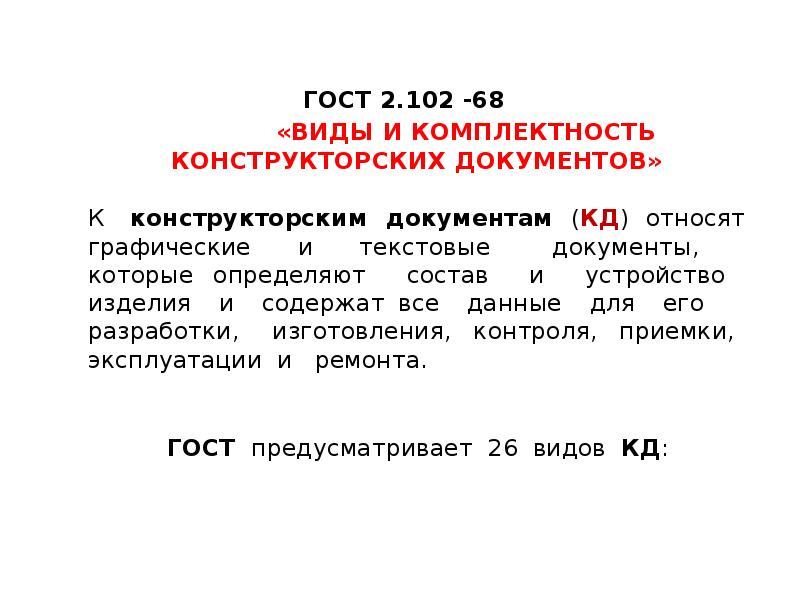 ГОСТ 2.102 -68
«ВИДЫ И КОМПЛЕКТНОСТЬ КОНСТРУКТОРСКИХ ДОКУМЕНТОВ»

К конструкторским документам (КД) относят графические и текстовые документы, которые определяют состав и устройство изделия и содержат все данные для его разработки, изготовления, контроля, приемки, эксплуатации и ремонта.

ГОСТ предусматривает 26 видов КД: